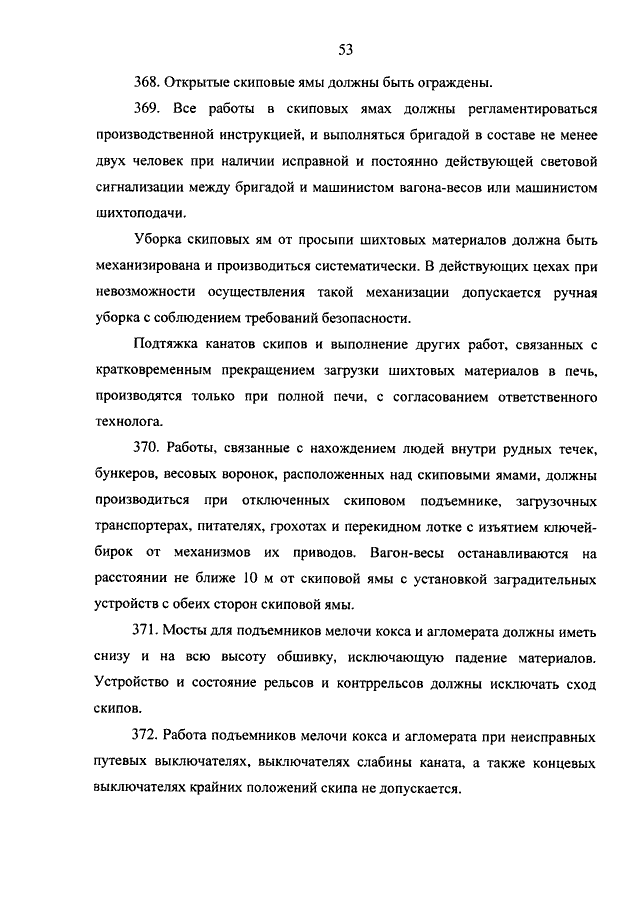 53

368. Открытые скиповые ямы должны быть ограждены.

369. Все работы в скиповых ямах должны регламентироваться производственной инструкцией, и выполняться бригадой в составе не менее двух человек при наличии исправной и постоянно действующей световой сигнализации между бригадой и машинистом вагона-весов или машинистом шихтоподачи.

Уборка скиповых ям от просыпи шихтовых материалов должна быть механизирована и производиться систематически. В действующих цехах при невозможности осуществления такой механизации допускается ручная уборка с соблюдением требований безопасности.

Подтяжка канатов скипов и выполнение других работ, связанных с кратковременным прекращением загрузки шихтовых материалов в печь, производятся только при полной печи, с согласованием ответственного технолога.

370. Работы, связанные с нахождением людей внутри рудных течек, бункеров, весовых воронок, расположенных над скиповыми ямами, должны производиться при отключенных скиповом подъемнике, загрузочных транспортерах, питателях, грохотах и перекидном лотке с изъятием ключей-бирок от механизмов их приводов. Вагон-весы останавливаются на расстоянии не ближе 10 м от скиповой ямы с установкой заградительных устройств с обеих сторон скиповой ямы.

371. Мосты для подъемников мелочи кокса и агломерата должны иметь снизу и на всю высоту обшивку, исключающую падение материалов. Устройство и состояние рельсов и контррельсов должны исключать сход скипов.

372. Работа подъемников мелочи кокса и агломерата при неисправных путевых выключателях, выключателях слабины каната, а также концевых выключателях крайних положений скипа не допускается.